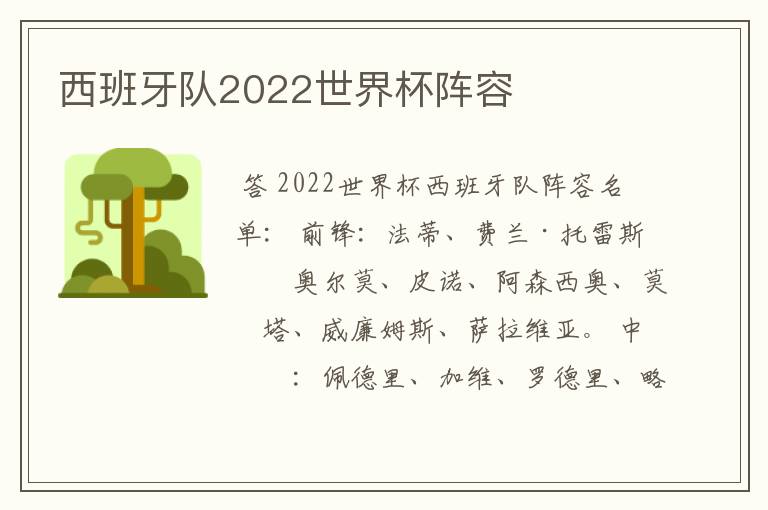 西班牙队2022世界杯阵容

答 2022世界杯西班牙队阵容名单： 前锋：法蒂、费兰·托雷斯 奥尔莫、皮诺、阿森西奥、莫塔、威廉姆斯、萨拉维亚。 中 ：佩德里、加维、罗德里、略